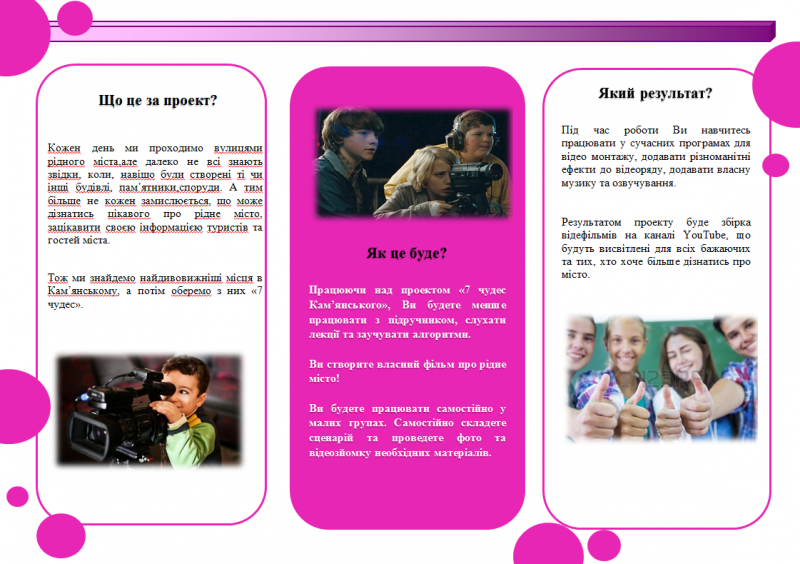 Що це за проект?

Кожен день ми проходимо вулицями рідного міста,але далеко не всі знають звідки, коли, навіщо були створені ті чи інші будівлі, пам'ятники,споруди. А тим більше не кожен замислюється, що може дізнатись цікавого про рідне місто, зацікавити своєю інформацією туристів та гостей міста.

Тож ми знайдемо найдивовижніші місця в Кам'янському, а потім оберемо з них «7 чудес».

Як це буде?

Працюючи над проектом «7 чудес Кам'янського», Ви будете менше працювати з підручником, слухати лекції та заучувати алгоритми.

Ви створите власний фільм про рідне місто!

Ви будете працювати самостійно у малих групах. Самостійно складете сценарій та проведете фото та відеозйомку необхідних матеріалів.

Який результат?

Під час роботи Ви навчитесь працювати у сучасних програмах для відео монтажу, додавати різноманітні ефекти до відеоряду, додавати власну музику та озвучування.

Результатом проекту буде збірка відефільмів на каналі YouTube, що будуть висвітлені для всіх бажаючих та тих, хто хоче більше дізнатись про місто.